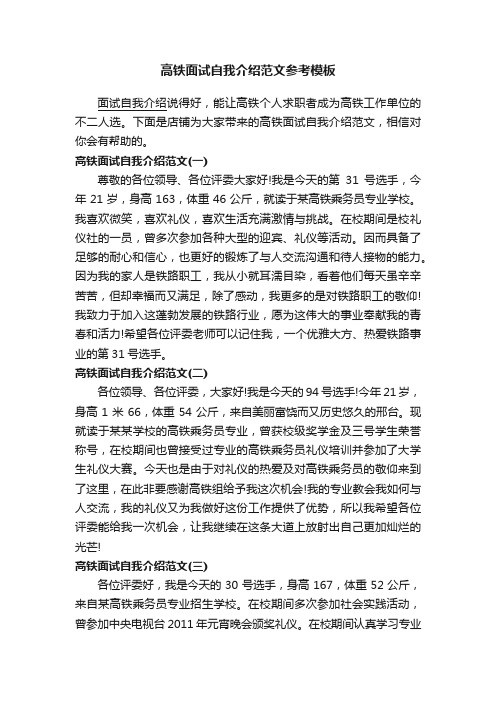 高铁面试自我介绍范文参考模板

面试自我介绍说得好，能让高铁个人求职者成为高铁工作单位的不二人选。下面是店铺为大家带来的高铁面试自我介绍范文，相信对你会有帮助的。

高铁面试自我介绍范文(一)

尊敬的各位领导、各位评委大家好!我是今天的第 31 号选手，今年 21 岁，身高 163，体重 46 公斤，就读于某高铁乘务员专业学校。我喜欢微笑，喜欢礼仪，喜欢生活充满激情与挑战。在校期间是校礼仪社的一员，曾多次参加各种大型的迎宾、礼仪等活动。因而具备了足够的耐心和信心，也更好的锻炼了与人交流沟通和待人接物的能力。因为我的家人是铁路职工，我从小就耳濡目染，看着他们每天虽辛辛苦苦，但却幸福而又满足，除了感动，我更多的是对铁路职工的敬仰!我致力于加入这蓬勃发展的铁路行业，愿为这伟大的事业奉献我的青春和活力!希望各位评委老师可以记住我，一个优雅大方、热爱铁路事业的第 31 号选手。

高铁面试自我介绍范文(二)

各位领导、各位评委，大家好!我是今天的 94 号选手!今年 21 岁，身高 1 米 66，体重 54 公斤，来自美丽富饶而又历史悠久的邢台。现就读于某某学校的高铁乘务员专业，曾获校级奖学金及三号学生荣誉称号，在校期间也曾接受过专业的高铁乘务员礼仪培训并参加了大学生礼仪大赛。今天也是由于对礼仪的热爱及对高铁乘务员的敬仰来到了这里，在此非要感谢高铁组给予我这次机会!我的专业教会我如何与人交流，我的礼仪又为我做好这份工作提供了优势，所以我希望各位评委能给我一次机会，让我继续在这条大道上放射出自己更加灿烂的光芒!

高铁面试自我介绍范文(三)

各位评委好，我是今天的 30 号选手，身高 167，体重 52 公斤，来自某高铁乘务员专业招生学校。在校期间多次参加社会实践活动，曾参加中央电视台 2011 年元宵晚会颁奖礼仪。在校期间认真学习专业